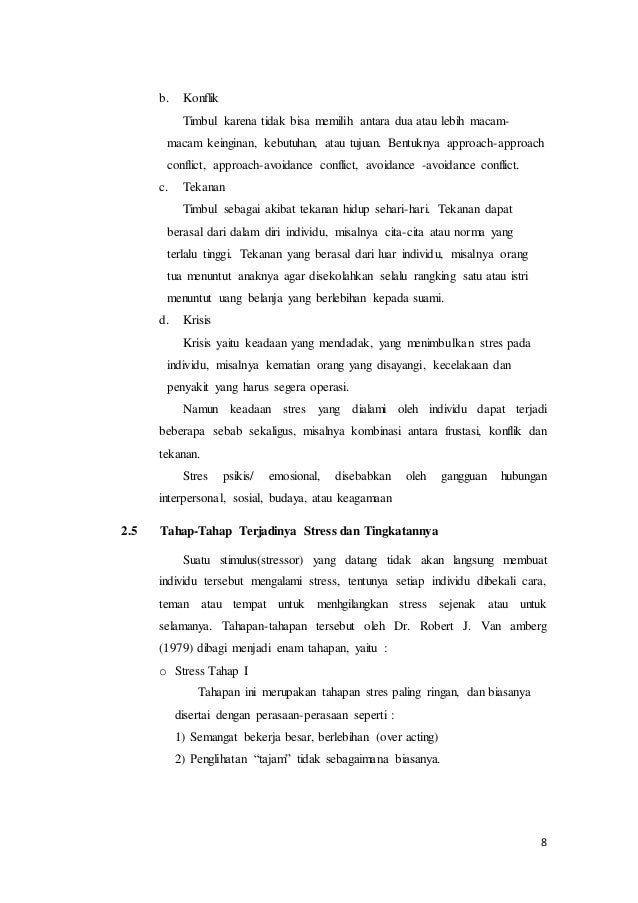 b. Konflik

Timbul karena tidak bisa memilih antara dua atau lebih macam-macam keinginan, kebutuhan, atau tujuan. Bentuknya approach-approach conflict, approach-avoidance conflict, avoidance -avoidance conflict.

c. Tekanan

Timbul sebagai akibat tekanan hidup sehari-hari. Tekanan dapat berasal dari dalam diri individu, misalnya cita-cita atau norma yang terlalu tinggi. Tekanan yang berasal dari luar individu, misalnya orang tua menuntut anaknya agar disekolahkan selalu rangking satu atau istri menuntut uang belanja yang berlebihan kepada suami.

d. Krisis

Krisis yaitu keadaan yang mendadak, yang menimbulkan stres pada individu, misalnya kematian orang yang disayangi, kecelakaan dan penyakit yang harus segera operasi.

Namun keadaan stres yang dialami oleh individu dapat terjadi beberapa sebab sekaligus, misalnya kombinasi antara frustasi, konflik dan tekanan.

Stres psikis/ emosional, disebabkan oleh gangguan hubungan interpersonal, sosial, budaya, atau keagamaan

2.5 Tahap-Tahap Terjadinya Stress dan Tingkatannya

Suatu stimulus(stressor) yang datang tidak akan langsung membuat individu tersebut mengalami stress, tentunya setiap individu dibekali cara, teman atau tempat untuk menhgilangkan stress sejenak atau untuk selamanya. Tahapan-tahapan tersebut oleh Dr. Robert J. Van amberg (1979) dibagi menjadi enam tahapan, yaitu :

o Stress Tahap I

Tahapan ini merupakan tahapan stres paling ringan, dan biasanya disertai dengan perasaan-perasaan seperti :

1) Semangat bekerja besar, berlebihan (over acting)

2) Penglihatan "tajam" tidak sebagaimana biasanya.

8